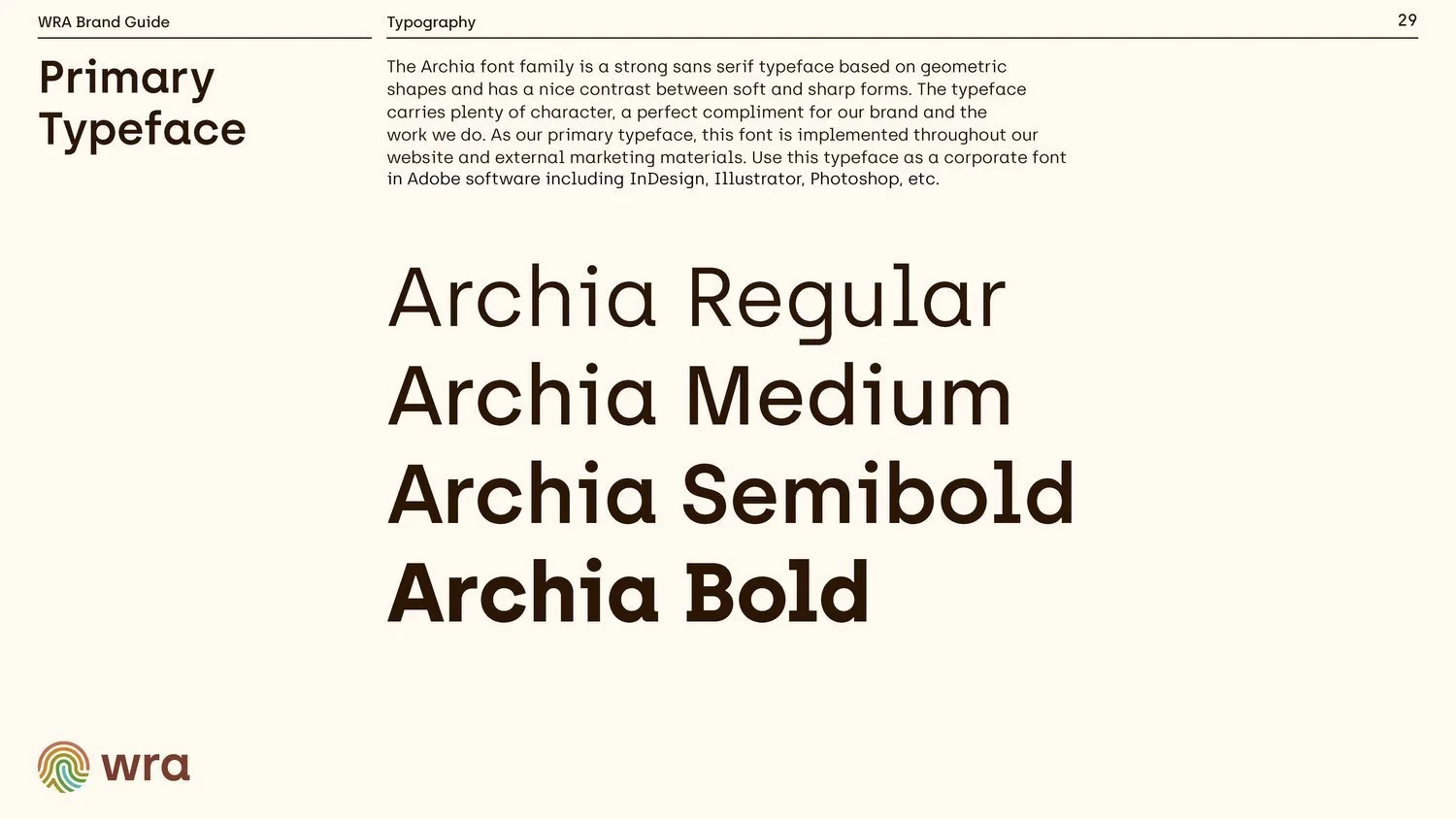 WRA Brand Guide

Typography

29

Primary Typeface

The Archia font family is a strong sans serif typeface based on geometric shapes and has a nice contrast between soft and sharp forms. The typeface carries plenty of character, a perfect compliment for our brand and the work we do. As our primary typeface, this font is implemented throughout our website and external marketing materials. Use this typeface as a corporate font in Adobe software including InDesign, Illustrator, Photoshop, etc.

Archia Regular
Archia Medium
Archia Semibold
Archia Bold

wra